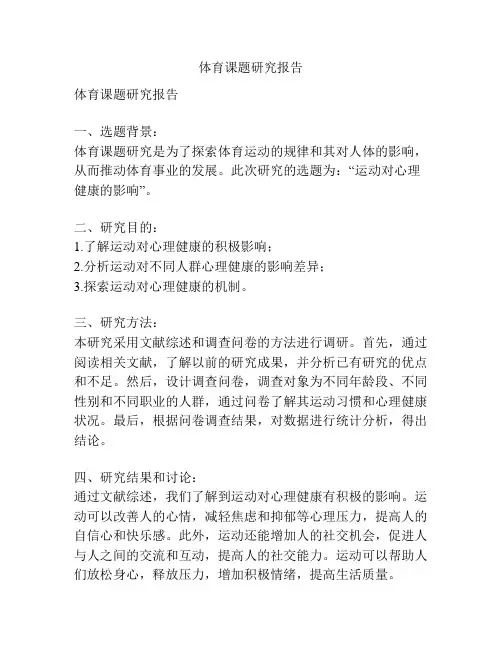 体育课题研究报告

体育课题研究报告

一、选题背景：
体育课题研究是为了探索体育运动的规律和其对人体的影响，从而推动体育事业的发展。此次研究的选题为：“运动对心理健康的影响”。

二、研究目的：
1.了解运动对心理健康的积极影响；
2.分析运动对不同人群心理健康的影响差异；
3.探索运动对心理健康的机制。

三、研究方法：
本研究采用文献综述和调查问卷的方法进行调研。首先，通过阅读相关文献，了解以前的研究成果，并分析已有研究的优点和不足。然后，设计调查问卷，调查对象为不同年龄段、不同性别和不同职业的人群，通过问卷了解其运动习惯和心理健康状况。最后，根据问卷调查结果，对数据进行统计分析，得出结论。

四、研究结果和讨论：
通过文献综述，我们了解到运动对心理健康有积极的影响。运动可以改善人的心情，减轻焦虑和抑郁等心理压力，提高人的自信心和快乐感。此外，运动还能增加人的社交机会，促进人与人之间的交流和互动，提高人的社交能力。运动可以帮助人们放松身心，释放压力，增加积极情绪，提高生活质量。